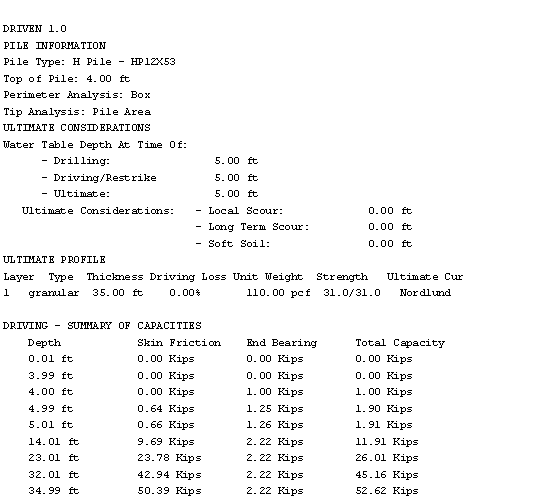 DRIVEN 1.0
PILE INFORMATION
Pile Type: H Pile - HP12X53
Top of Pile: 4.00 ft
Perimeter Analysis: Box
Tip Analysis: Pile Area
ULTIMATE CONSIDERATIONS
Water Table Depth At Time Of:
- Drilling: 5.00 ft
- Driving/Restrike 5.00 ft
- Ultimate: 5.00 ft
Ultimate Considerations: - Local Scour: 0.00 ft
- Long Term Scour: 0.00 ft
- Soft Soil: 0.00 ft
ULTIMATE PROFILE

| Layer | Type | Thickness | Driving Loss | Unit Weight | Strength | Ultimate Cur |
|---|---|---|---|---|---|---|
| 1 | granular | 35.00 ft | 0.00% | 110.00 pcf | 31.0/31.0 | Nordlund |

DRIVING - SUMMARY OF CAPACITIES

| Depth | Skin Friction | End Bearing | Total Capacity |
|---|---|---|---|
| 0.01 ft | 0.00 Kips | 0.00 Kips | 0.00 Kips |
| 3.99 ft | 0.00 Kips | 0.00 Kips | 0.00 Kips |
| 4.00 ft | 0.00 Kips | 1.00 Kips | 1.00 Kips |
| 4.99 ft | 0.64 Kips | 1.25 Kips | 1.90 Kips |
| 5.01 ft | 0.66 Kips | 1.26 Kips | 1.91 Kips |
| 14.01 ft | 9.69 Kips | 2.22 Kips | 11.91 Kips |
| 23.01 ft | 23.78 Kips | 2.22 Kips | 26.01 Kips |
| 32.01 ft | 42.94 Kips | 2.22 Kips | 45.16 Kips |
| 34.99 ft | 50.39 Kips | 2.22 Kips | 52.62 Kips |